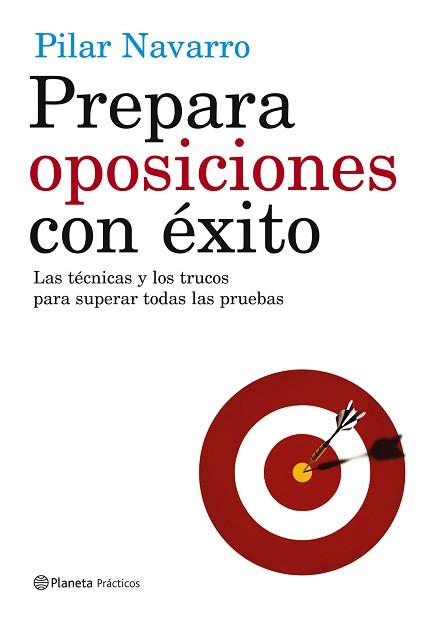 Pilar Navarro

Prepara oposiciones con éxito

Las técnicas y los trucos para superar todas las pruebas

Planeta Prácticos